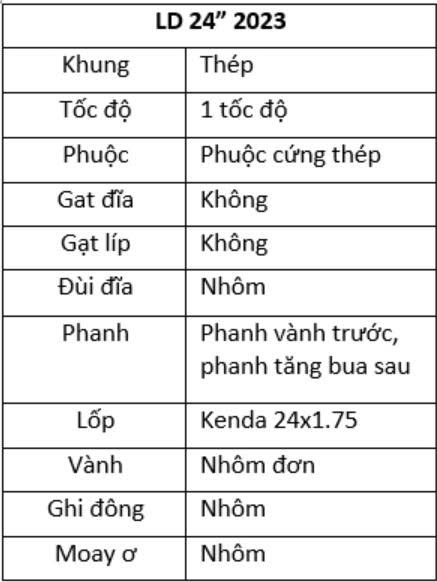 | LD 24” 2023 | |
|---|---|
| Khung | Thép |
| Tốc độ | 1 tốc độ |
| Phuộc | Phuộc cứng thép |
| Gat đĩa | Không |
| Gạt líp | Không |
| Đùi đĩa | Nhôm |
| Phanh | Phanh vành trước, phanh tăng bua sau |
| Lốp | Kenda 24x1.75 |
| Vành | Nhôm đơn |
| Ghi đông | Nhôm |
| Moay ơ | Nhôm |